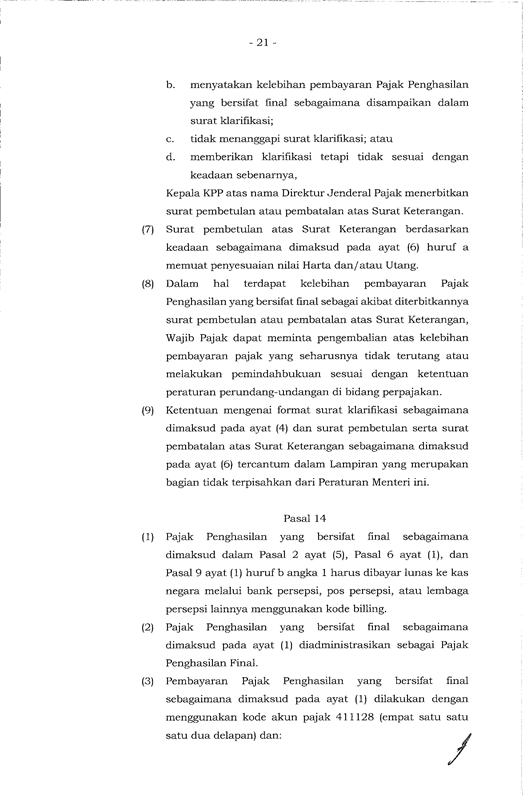 - 21 -

b. menyatakan kelebihan pembayaran Pajak Penghasilan yang bersifat final sebagaimana disampaikan dalam surat klarifikasi;

c. tidak menanggapi surat klarifikasi; atau

d. memberikan klarifikasi tetapi tidak sesuai dengan keadaan sebenarnya,

Kepala KPP atas nama Direktur Jenderal Pajak menerbitkan surat pembetulan atau pembatalan atas Surat Keterangan.

(7) Surat pembetulan atas Surat Keterangan berdasarkan keadaan sebagaimana dimaksud pada ayat (6) huruf a memuat penyesuaian nilai Harta dan/atau Utang.

(8) Dalam hal terdapat kelebihan pembayaran Pajak Penghasilan yang bersifat final sebagai akibat diterbitkannya surat pembetulan atau pembatalan atas Surat Keterangan, Wajib Pajak dapat meminta pengembalian atas kelebihan pembayaran pajak yang seharusnya tidak terutang atau melakukan pemindahbukuan sesuai dengan ketentuan peraturan perundang-undangan di bidang perpajakan.

(9) Ketentuan mengenai format surat klarifikasi sebagaimana dimaksud pada ayat (4) dan surat pembetulan serta surat pembatalan atas Surat Keterangan sebagaimana dimaksud pada ayat (6) tercantum dalam Lampiran yang merupakan bagian tidak terpisahkan dari Peraturan Menteri ini.

Pasal 14

(1) Pajak Penghasilan yang bersifat final sebagaimana dimaksud dalam Pasal 2 ayat (5), Pasal 6 ayat (1), dan Pasal 9 ayat (1) huruf b angka 1 harus dibayar lunas ke kas negara melalui bank persepsi, pos persepsi, atau lembaga persepsi lainnya menggunakan kode billing.

(2) Pajak Penghasilan yang bersifat final sebagaimana dimaksud pada ayat (1) diadministrasikan sebagai Pajak Penghasilan Final.

(3) Pembayaran Pajak Penghasilan yang bersifat final sebagaimana dimaksud pada ayat (1) dilakukan dengan menggunakan kode akun pajak 411128 (empat satu satu satu dua delapan) dan: